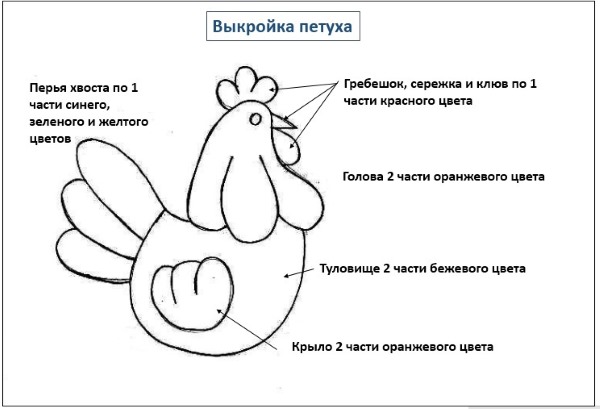 Выкройка петуха

Перья хвоста по 1 части синего, зеленого и желтого цветов

Гребешок, сережка и клюв по 1 части красного цвета

Голова 2 части оранжевого цвета

Туловище 2 части бежевого цвета

Крыло 2 части оранжевого цвета